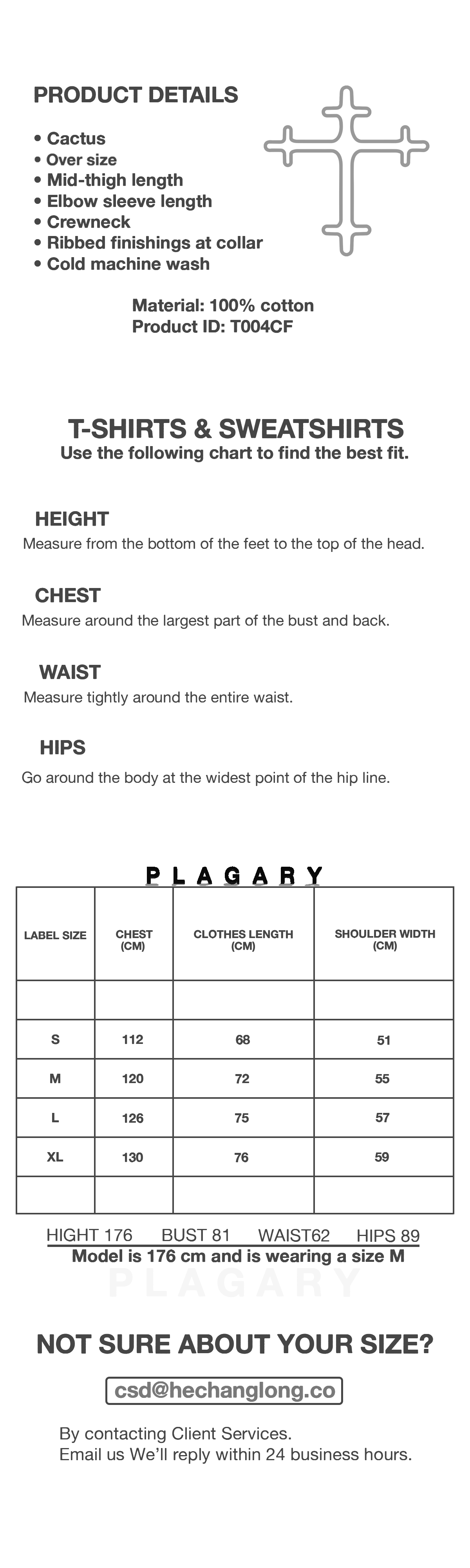 PRODUCT DETAILS

• Cactus
• Over size
• Mid-thigh length
• Elbow sleeve length
• Crewneck
• Ribbed finishings at collar
• Cold machine wash

Material: 100% cotton
Product ID: T004CF

T-SHIRTS & SWEATSHIRTS
Use the following chart to find the best fit.

HEIGHT
Measure from the bottom of the feet to the top of the head.

CHEST
Measure around the largest part of the bust and back.

WAIST
Measure tightly around the entire waist.

HIPS
Go around the body at the widest point of the hip line.

PLAGARY

| LABEL SIZE | CHEST (CM) | CLOTHES LENGTH (CM) | SHOULDER WIDTH (CM) |
|---|---|---|---|
| | | | |
| S | 112 | 68 | 51 |
| M | 120 | 72 | 55 |
| L | 126 | 75 | 57 |
| XL | 130 | 76 | 59 |
| | | | |

HIGHT 176 BUST 81 WAIST62 HIPS 89
Model is 176 cm and is wearing a size M

PLAGARY

NOT SURE ABOUT YOUR SIZE?

csd@hechanglong.co

By contacting Client Services.
Email us We'll reply within 24 business hours.